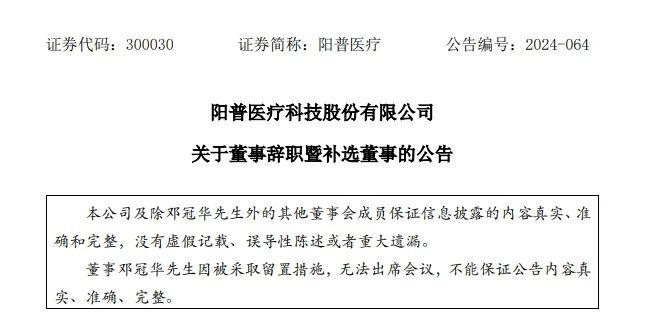 证券代码：300030　　证券简称：阳普医疗　　公告编号：2024-064

阳普医疗科技股份有限公司

关于董事辞职暨补选董事的公告

本公司及除邓冠华先生外的其他董事会成员保证信息披露的内容真实、准确和完整，没有虚假记载、误导性陈述或者重大遗漏。

董事邓冠华先生因被采取留置措施，无法出席会议，不能保证公告内容真实、准确、完整。